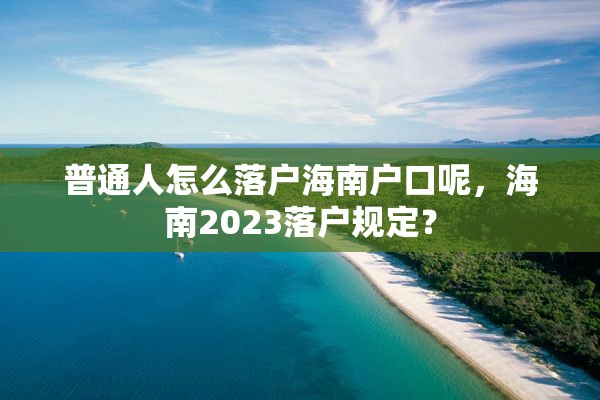 普通人怎么落户海南户口呢，海南2023落户规定?